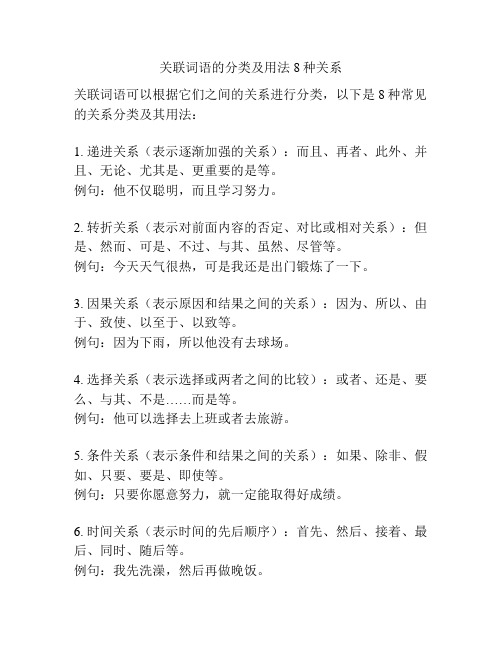 关联词语的分类及用法 8 种关系

关联词语可以根据它们之间的关系进行分类，以下是 8 种常见的关系分类及其用法：

1. 递进关系（表示逐渐加强的关系）：而且、再者、此外、并且、无论、尤其是、更重要的是等。
例句：他不仅聪明，而且学习努力。

2. 转折关系（表示对前面内容的否定、对比或相对关系）：但是、然而、可是、不过、与其、虽然、尽管等。
例句：今天天气很热，可是我还是出门锻炼了一下。

3. 因果关系（表示原因和结果之间的关系）：因为、所以、由于、致使、以至于、以致等。
例句：因为下雨，所以他没有去球场。

4. 选择关系（表示选择或两者之间的比较）：或者、还是、要么、与其、不是……而是等。
例句：他可以选择去上班或者去旅游。

5. 条件关系（表示条件和结果之间的关系）：如果、除非、假如、只要、要是、即使等。
例句：只要你愿意努力，就一定能取得好成绩。

6. 时间关系（表示时间的先后顺序）：首先、然后、接着、最后、同时、随后等。
例句：我先洗澡，然后再做晚饭。